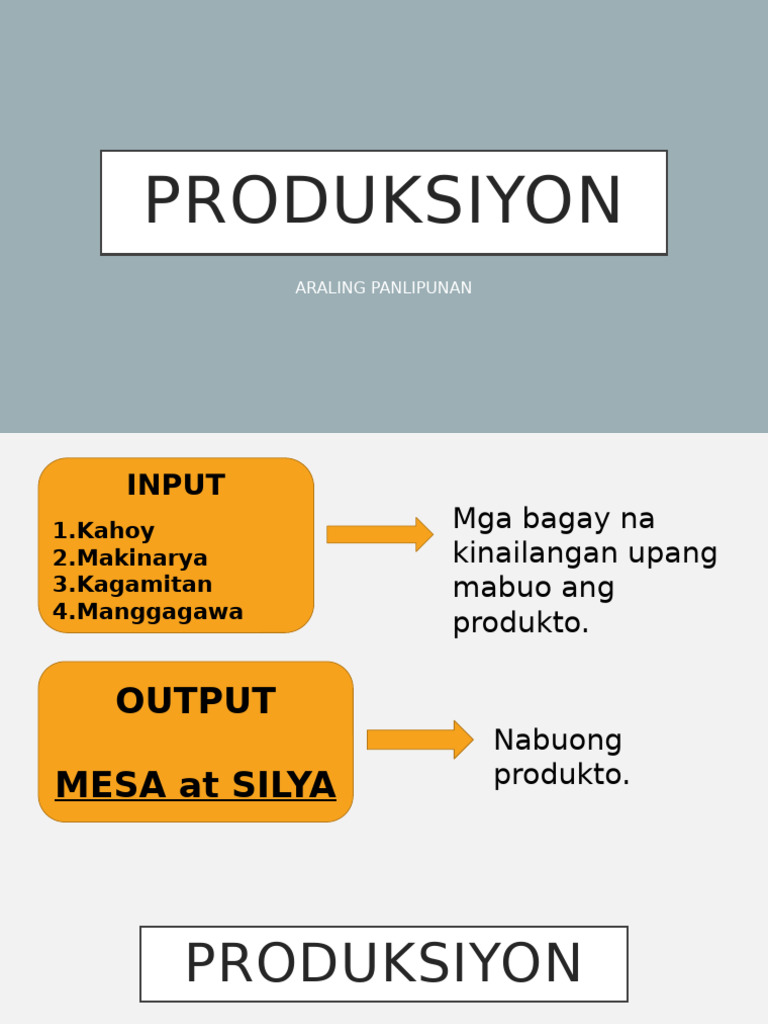 PRODUKSIYON

ARALING PANLIPUNAN

INPUT

1.Kahoy
2.Makinarya
3.Kagamitan
4.Manggagawa

Mga bagay na kinailangan upang mabuo ang produkto.

OUTPUT

MESA at SILYA

Nabuong produkto.

PRODUKSIYON